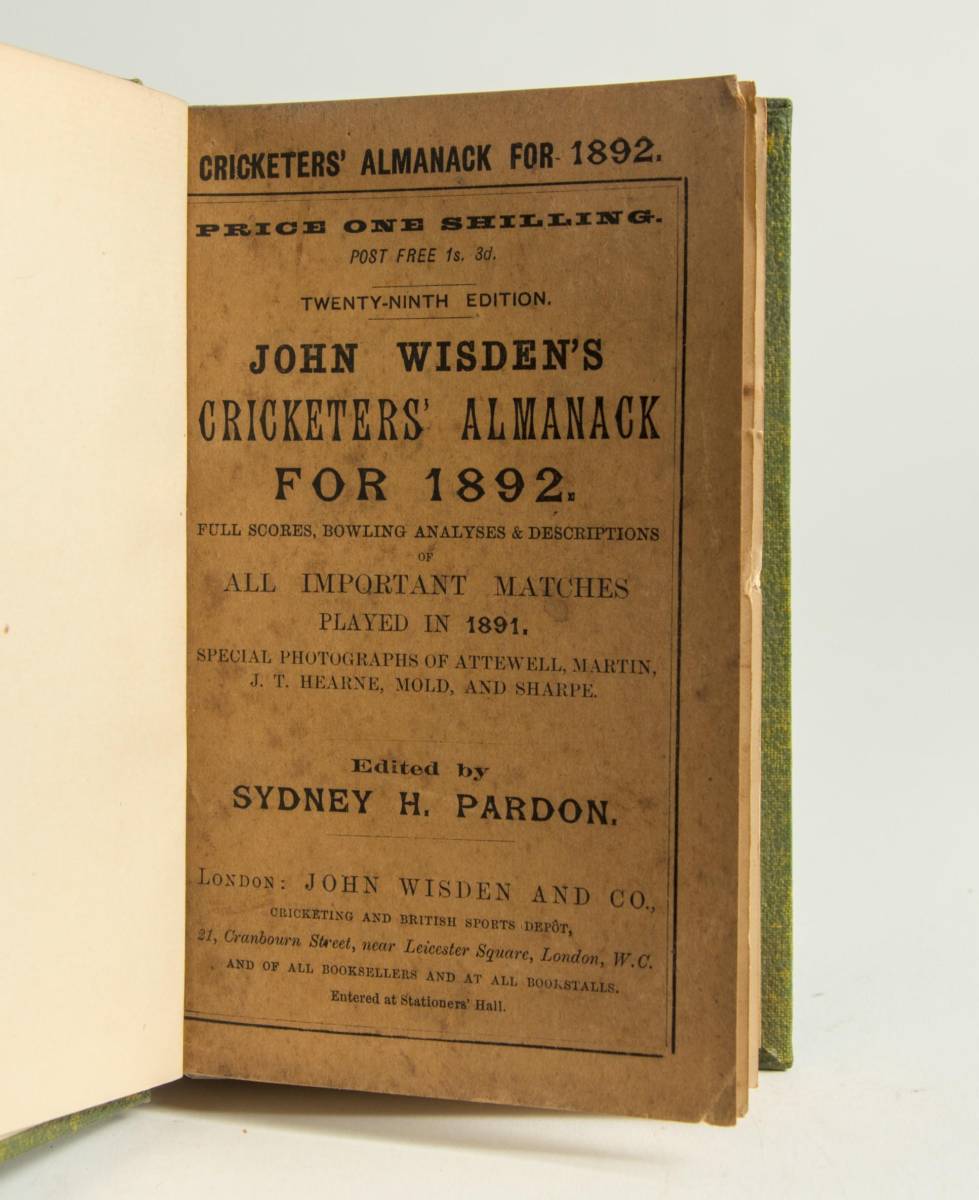 CRICKETERS' ALMANACK FOR 1892.

PRICE ONE SHILLING.
POST FREE 1s. 3d.

TWENTY-NINTH EDITION.

JOHN WISDEN'S
CRICKETERS' ALMANACK
FOR 1892.

FULL SCORES, BOWLING ANALYSES & DESCRIPTIONS
OF
ALL IMPORTANT MATCHES
PLAYED IN 1891.

SPECIAL PHOTOGRAPHS OF ATTEWELL, MARTIN, J. T. HEARNE, MOLD, AND SHARPE.

Edited by
SYDNEY H. PARDON.

LONDON: JOHN WISDEN AND CO.,
CRICKETING AND BRITISH SPORTS DEPÔT,
21, Cranbourn Street, near Leicester Square, London, W.C.
AND OF ALL BOOKSELLERS AND AT ALL BOOKSTALLS.
Entered at Stationers' Hall.